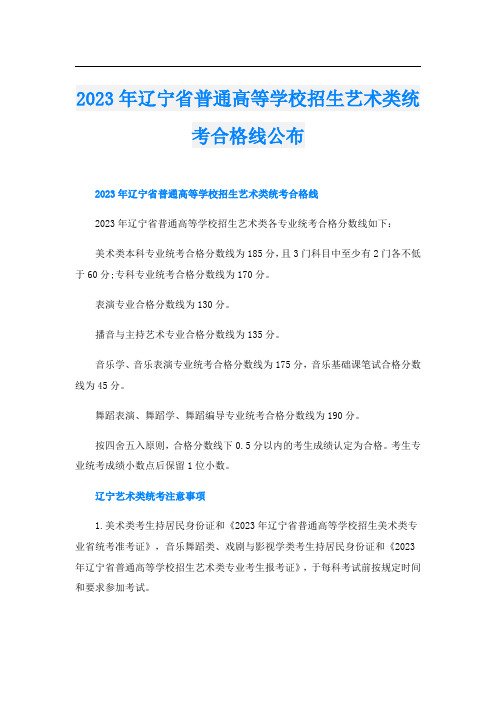 2023年辽宁省普通高等学校招生艺术类统考合格线公布

2023年辽宁省普通高等学校招生艺术类统考合格线

2023年辽宁省普通高等学校招生艺术类各专业统考合格分数线如下：

美术类本科专业统考合格分数线为185分，且3门科目中至少有2门各不低于60分;专科专业统考合格分数线为170分。

表演专业合格分数线为130分。

播音与主持艺术专业合格分数线为135分。

音乐学、音乐表演专业统考合格分数线为175分，音乐基础课笔试合格分数线为45分。

舞蹈表演、舞蹈学、舞蹈编导专业统考合格分数线为190分。

按四舍五入原则，合格分数线下0.5分以内的考生成绩认定为合格。考生专业统考成绩小数点后保留1位小数。

辽宁艺术类统考注意事项

1.美术类考生持居民身份证和《2023年辽宁省普通高等学校招生美术类专业省统考准考证》，音乐舞蹈类、戏剧与影视学类考生持居民身份证和《2023年辽宁省普通高等学校招生艺术类专业考生报考证》，于每科考试前按规定时间和要求参加考试。